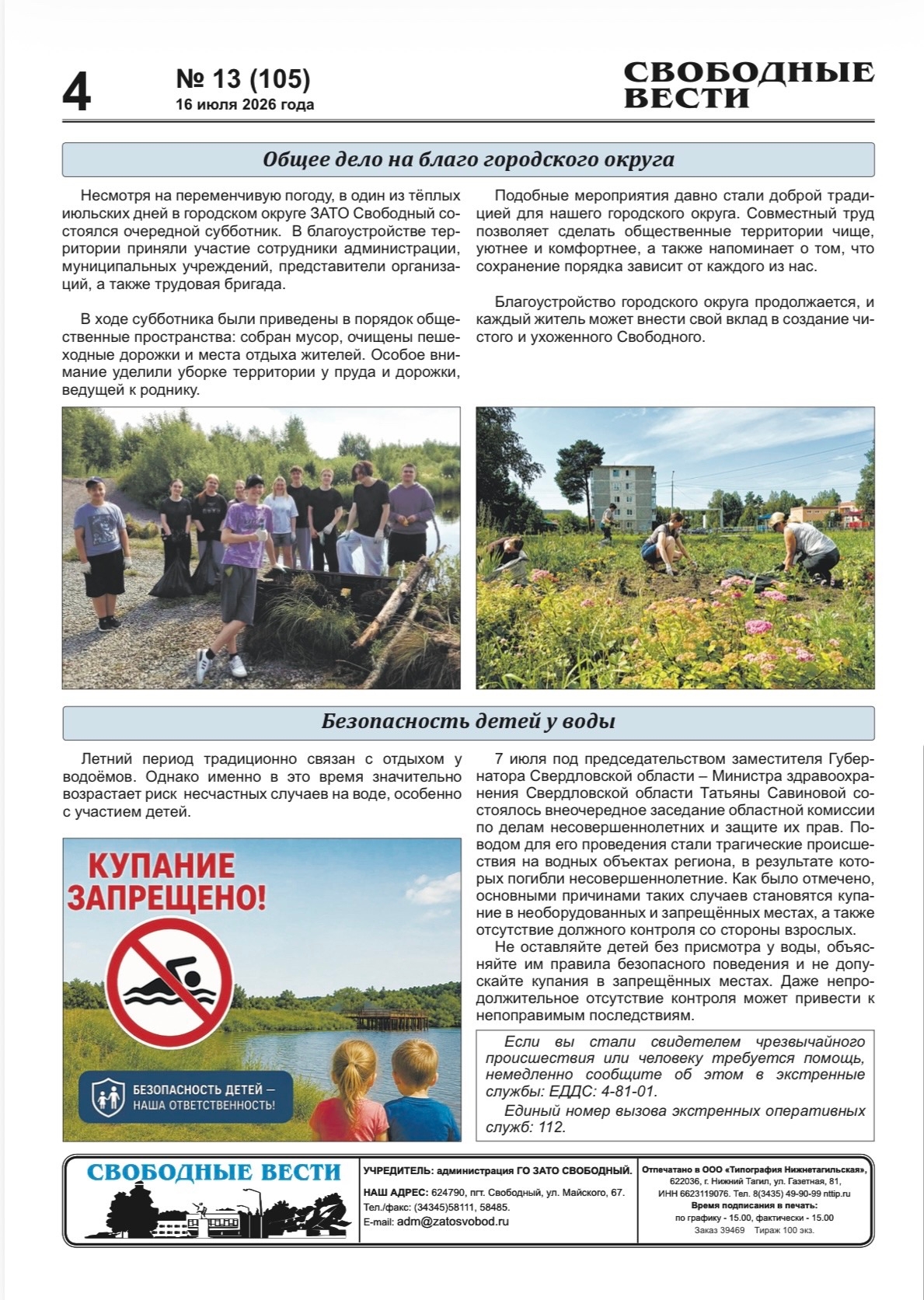 4

№ 13 (105)
16 июля 2026 года

СВОБОДНЫЕ ВЕСТИ

Общее дело на благо городского округа

Несмотря на переменчивую погоду, в один из тёплых июльских дней в городском округе ЗАТО Свободный состоялся очередной субботник. В благоустройстве территории приняли участие сотрудники администрации, муниципальных учреждений, представители организаций, а также трудовая бригада.

В ходе субботника были приведены в порядок общественные пространства: собран мусор, очищены пешеходные дорожки и места отдыха жителей. Особое внимание уделили уборке территории у пруда и дорожки, ведущей к роднику.

Подобные мероприятия давно стали доброй традицией для нашего городского округа. Совместный труд позволяет сделать общественные территории чище, уютнее и комфортнее, а также напоминает о том, что сохранение порядка зависит от каждого из нас.

Благоустройство городского округа продолжается, и каждый житель может внести свой вклад в создание чистого и ухоженного Свободного.

Безопасность детей у воды

Летний период традиционно связан с отдыхом у водоёмов. Однако именно в это время значительно возрастает риск несчастных случаев на воде, особенно с участием детей.

КУПАНИЕ ЗАПРЕЩЕНО!

БЕЗОПАСНОСТЬ ДЕТЕЙ – НАША ОТВЕТСТВЕННОСТЬ!

7 июля под председательством заместителя Губернатора Свердловской области – Министра здравоохранения Свердловской области Татьяны Савиновой состоялось внеочередное заседание областной комиссии по делам несовершеннолетних и защите их прав. Поводом для его проведения стали трагические происшествия на водных объектах региона, в результате которых погибли несовершеннолетние. Как было отмечено, основными причинами таких случаев становятся купание в необорудованных и запрещённых местах, а также отсутствие должного контроля со стороны взрослых.

Не оставляйте детей без присмотра у воды, объясняйте им правила безопасного поведения и не допускайте купания в запрещённых местах. Даже непродолжительное отсутствие контроля может привести к непоправимым последствиям.

Если вы стали свидетелем чрезвычайного происшествия или человеку требуется помощь, немедленно сообщите об этом в экстренные службы: ЕДДС: 4-81-01.

Единый номер вызова экстренных оперативных служб: 112.

СВОБОДНЫЕ ВЕСТИ

УЧРЕДИТЕЛЬ: администрация ГО ЗАТО СВОБОДНЫЙ.
НАШ АДРЕС: 624790, пгт. Свободный, ул. Майского, 67.
Тел./факс: (34345)58111, 58485.
E-mail: adm@zatosvobod.ru

Отпечатано в ООО «Типография Нижнетагильская», 622036, г. Нижний Тагил, ул. Газетная, 81, ИНН 6623119076. Тел. 8(3435) 49-90-99 nttip.ru
Время подписания в печать: по графику - 15.00, фактически - 15.00
Заказ 39469 Тираж 100 экз.